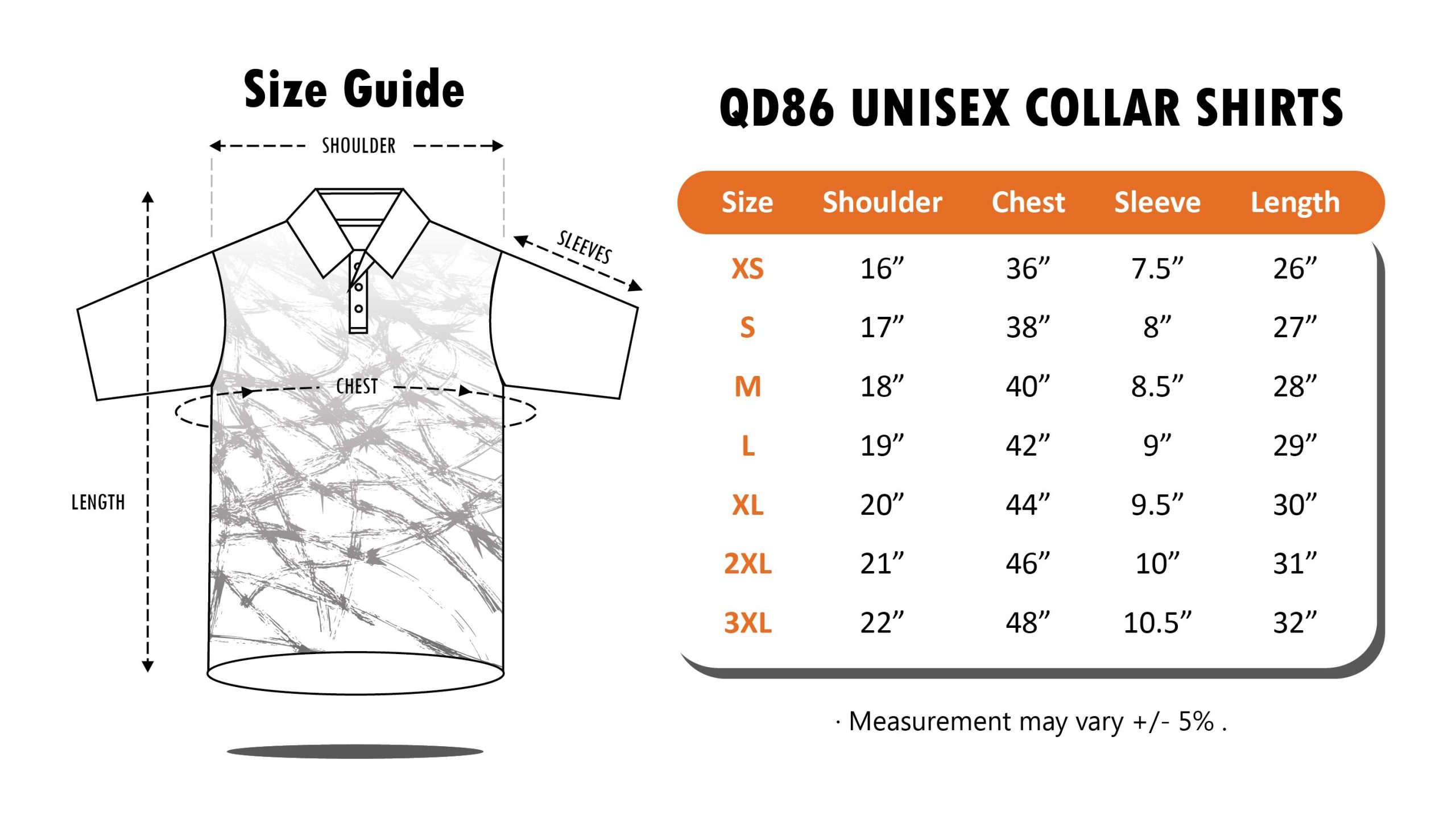 Size Guide

SHOULDER

SLEEVES

CHEST

LENGTH

QD86 UNISEX COLLAR SHIRTS

| Size | Shoulder | Chest | Sleeve | Length |
|---|---|---|---|---|
| XS | 16” | 36” | 7.5” | 26” |
| S | 17” | 38” | 8” | 27” |
| M | 18” | 40” | 8.5” | 28” |
| L | 19” | 42” | 9” | 29” |
| XL | 20” | 44” | 9.5” | 30” |
| 2XL | 21” | 46” | 10” | 31” |
| 3XL | 22” | 48” | 10.5” | 32” |

· Measurement may vary +/- 5% .